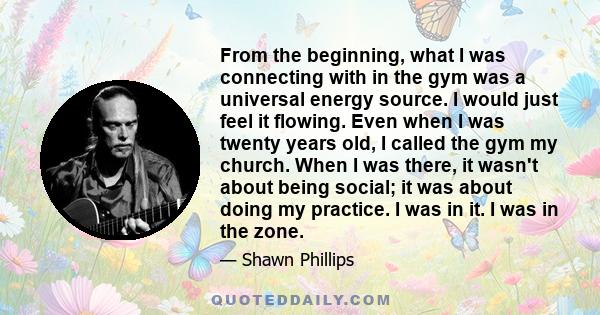 From the beginning, what I was connecting with in the gym was a universal energy source. I would just feel it flowing. Even when I was twenty years old, I called the gym my church. When I was there, it wasn't about being social; it was about doing my practice. I was in it. I was in the zone.

— Shawn Phillips

QUOTEDDAILY.COM